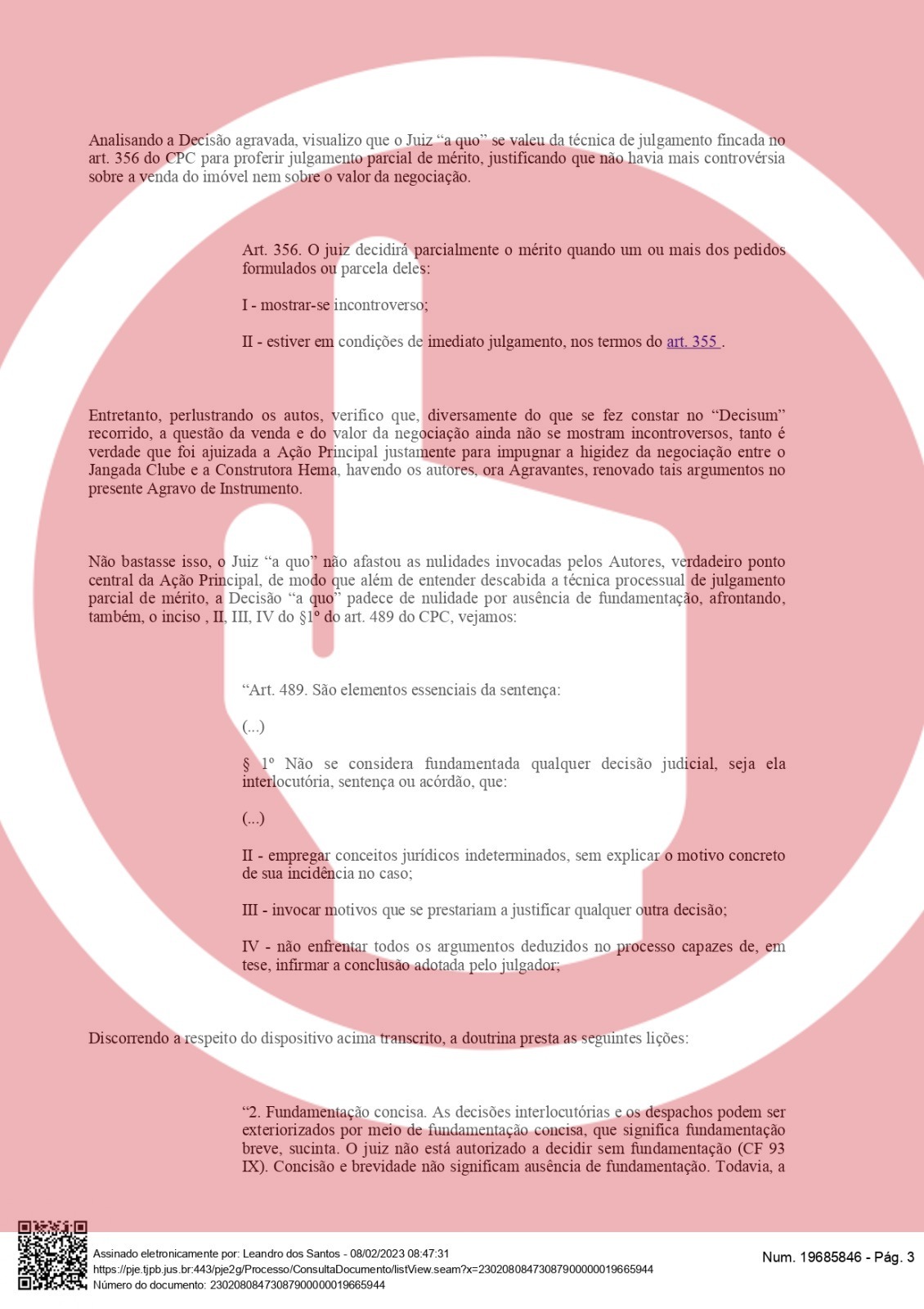 Analisando a Decisão agravada, visualizo que o Juiz "a quo" se valeu da técnica de julgamento fincada no art. 356 do CPC para proferir julgamento parcial de mérito, justificando que não havia mais controvérsia sobre a venda do imóvel nem sobre o valor da negociação.

Art. 356. O juiz decidirá parcialmente o mérito quando um ou mais dos pedidos formulados ou parcela deles:

I - mostrar-se incontroverso;

II - estiver em condições de imediato julgamento, nos termos do art. 355 .

Entretanto, perlustrando os autos, verifico que, diversamente do que se fez constar no "Decisum" recorrido, a questão da venda e do valor da negociação ainda não se mostram incontroversos, tanto é verdade que foi ajuizada a Ação Principal justamente para impugnar a higidez da negociação entre o Jangada Clube e a Construtora Hema, havendo os autores, ora Agravantes, renovado tais argumentos no presente Agravo de Instrumento.

Não bastasse isso, o Juiz "a quo" não afastou as nulidades invocadas pelos Autores, verdadeiro ponto central da Ação Principal, de modo que além de entender descabida a técnica processual de julgamento parcial de mérito, a Decisão "a quo" padece de nulidade por ausência de fundamentação, afrontando, também, o inciso , II, III, IV do §1º do art. 489 do CPC, vejamos:

"Art. 489. São elementos essenciais da sentença:

(...)

§ 1º Não se considera fundamentada qualquer decisão judicial, seja ela interlocutória, sentença ou acórdão, que:

(...)

II - empregar conceitos jurídicos indeterminados, sem explicar o motivo concreto de sua incidência no caso;

III - invocar motivos que se prestariam a justificar qualquer outra decisão;

IV - não enfrentar todos os argumentos deduzidos no processo capazes de, em tese, infirmar a conclusão adotada pelo julgador;

Discorrendo a respeito do dispositivo acima transcrito, a doutrina presta as seguintes lições:

"2. Fundamentação concisa. As decisões interlocutórias e os despachos podem ser exteriorizados por meio de fundamentação concisa, que significa fundamentação breve, sucinta. O juiz não está autorizado a decidir sem fundamentação (CF 93 IX). Concisão e brevidade não significam ausência de fundamentação. Todavia, a

Assinado eletronicamente por: Leandro dos Santos - 08/02/2023 08:47:31
https://pje.tjpb.jus.br:443/pje2g/Processo/ConsultaDocumento/listView.seam?x=23020808473087900000019665944
Número do documento: 23020808473087900000019665944

Num. 19685846 - Pág. 3